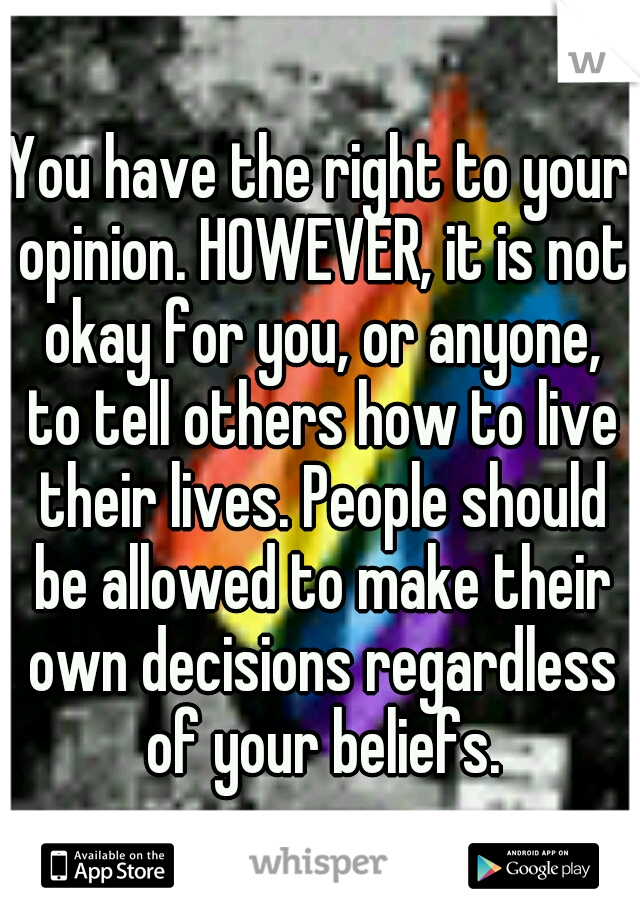 w

You have the right to your opinion. HOWEVER, it is not okay for you, or anyone, to tell others how to live their lives. People should be allowed to make their own decisions regardless of your beliefs.

Available on the App Store

whisper

ANDROID APP ON Google play